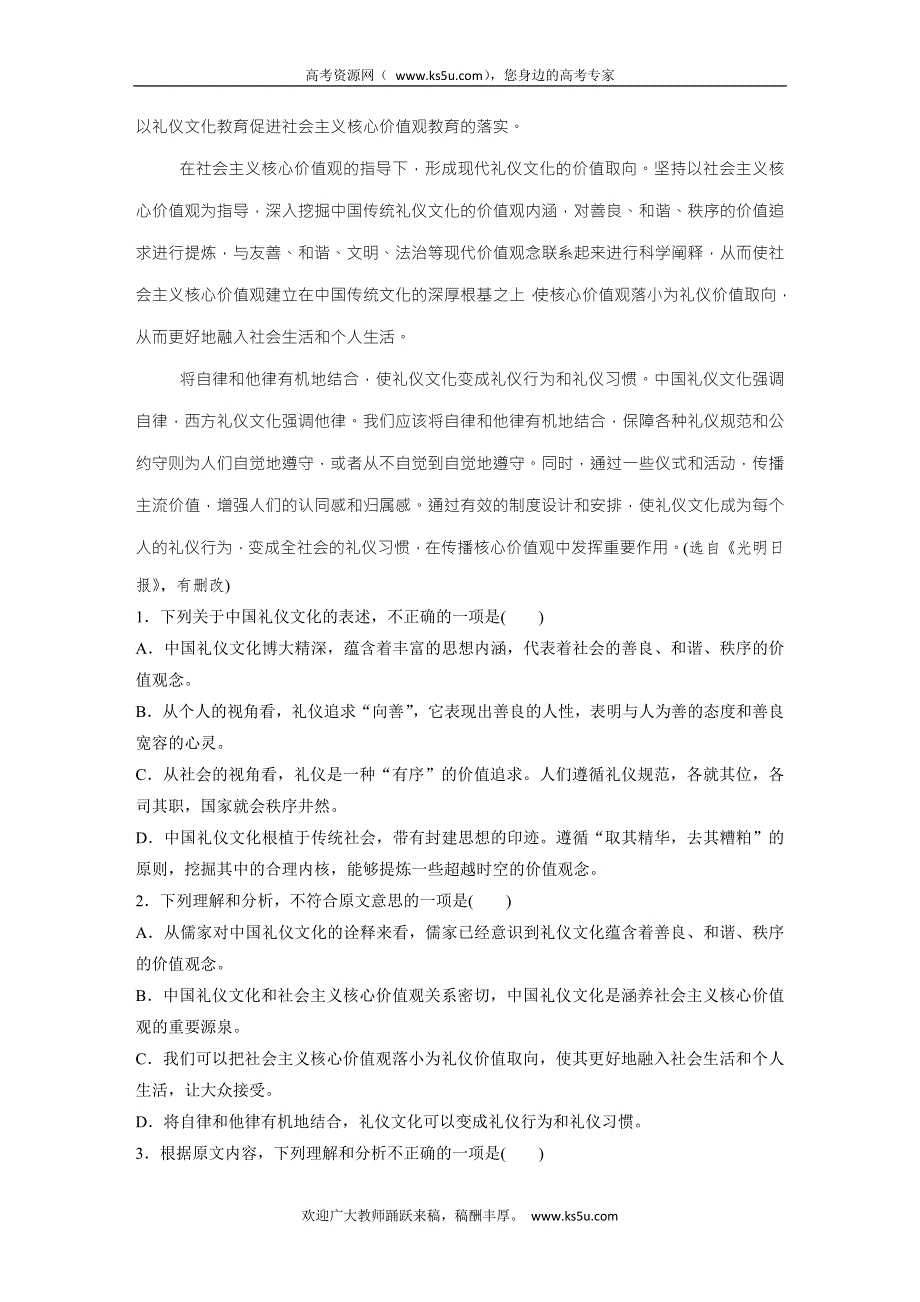 高考资源网（ www.ks5u.com），您身边的高考专家

以礼仪文化教育促进社会主义核心价值观教育的落实。

在社会主义核心价值观的指导下，形成现代礼仪文化的价值取向。坚持以社会主义核心价值观为指导，深入挖掘中国传统礼仪文化的价值观内涵，对善良、和谐、秩序的价值追求进行提炼，与友善、和谐、文明、法治等现代价值观念联系起来进行科学阐释，从而使社会主义核心价值观建立在中国传统文化的深厚根基之上，使核心价值观落小为礼仪价值取向，从而更好地融入社会生活和个人生活。

将自律和他律有机地结合，使礼仪文化变成礼仪行为和礼仪习惯。中国礼仪文化强调自律，西方礼仪文化强调他律。我们应该将自律和他律有机地结合，保障各种礼仪规范和公约守则为人们自觉地遵守，或者从不自觉到自觉地遵守。同时，通过一些仪式和活动，传播主流价值，增强人们的认同感和归属感。通过有效的制度设计和安排，使礼仪文化成为每个人的礼仪行为，变成全社会的礼仪习惯，在传播核心价值观中发挥重要作用。(选自《光明日报》，有删改)

1．下列关于中国礼仪文化的表述，不正确的一项是(　　)

A．中国礼仪文化博大精深，蕴含着丰富的思想内涵，代表着社会的善良、和谐、秩序的价值观念。

B．从个人的视角看，礼仪追求“向善”，它表现出善良的人性，表明与人为善的态度和善良宽容的心灵。

C．从社会的视角看，礼仪是一种“有序”的价值追求。人们遵循礼仪规范，各就其位，各司其职，国家就会秩序井然。

D．中国礼仪文化根植于传统社会，带有封建思想的印迹。遵循“取其精华，去其糟粕”的原则，挖掘其中的合理内核，能够提炼一些超越时空的价值观念。

2．下列理解和分析，不符合原文意思的一项是(　　)

A．从儒家对中国礼仪文化的诠释来看，儒家已经意识到礼仪文化蕴含着善良、和谐、秩序的价值观念。

B．中国礼仪文化和社会主义核心价值观关系密切，中国礼仪文化是涵养社会主义核心价值观的重要源泉。

C．我们可以把社会主义核心价值观落小为礼仪价值取向，使其更好地融入社会生活和个人生活，让大众接受。

D．将自律和他律有机地结合，礼仪文化可以变成礼仪行为和礼仪习惯。

3．根据原文内容，下列理解和分析不正确的一项是(　　)

欢迎广大教师踊跃来稿，稿酬丰厚。 www.ks5u.com